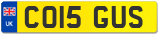 UK
CO15 GUS